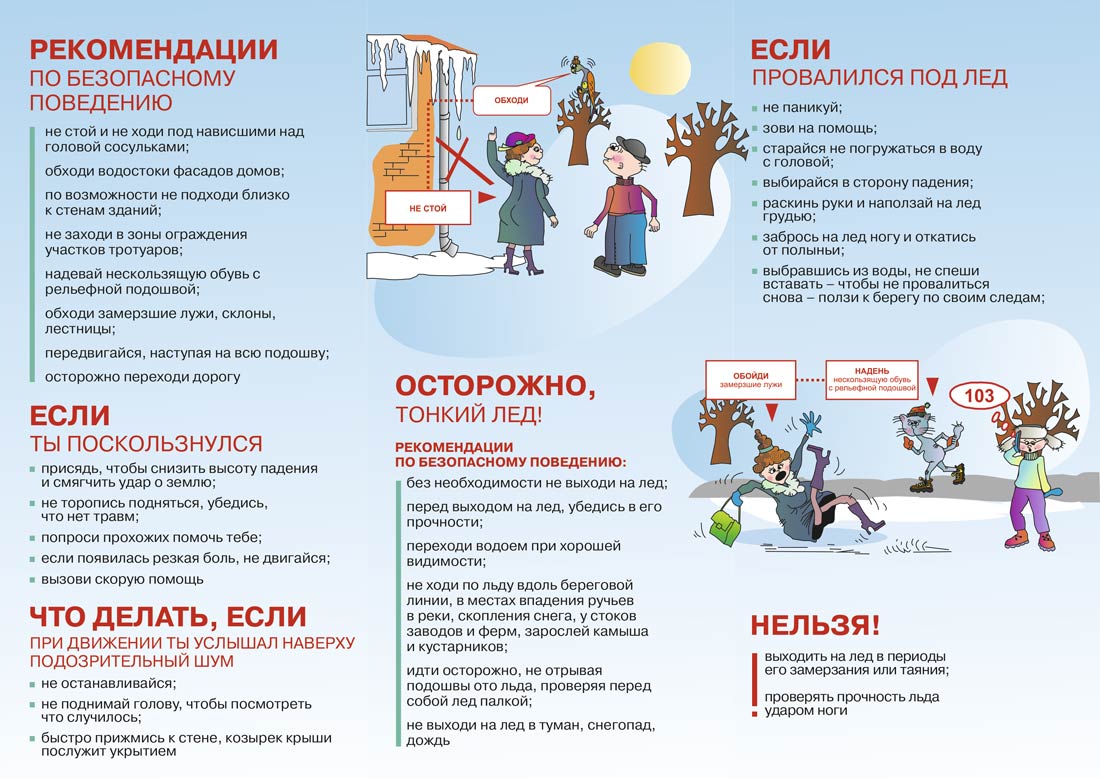 РЕКОМЕНДАЦИИ
ПО БЕЗОПАСНОМУ ПОВЕДЕНИЮ

не стой и не ходи под нависшими над головой сосульками;

обходи водостоки фасадов домов;

по возможности не подходи близко к стенам зданий;

не заходи в зоны ограждения участков тротуаров;

надевай нескользящую обувь с рельефной подошвой;

обходи замерзшие лужи, склоны, лестницы;

передвигайся, наступая на всю подошву;

осторожно переходи дорогу

ЕСЛИ
ТЫ ПОСКОЛЬЗНУЛСЯ

присядь, чтобы снизить высоту падения и смягчить удар о землю;

не торопись подняться, убедись, что нет травм;

попроси прохожих помочь тебе;

если появилась резкая боль, не двигайся;

вызови скорую помощь

ЧТО ДЕЛАТЬ, ЕСЛИ
ПРИ ДВИЖЕНИИ ТЫ УСЛЫШАЛ НАВЕРХУ ПОДОЗРИТЕЛЬНЫЙ ШУМ

не останавливайся;

не поднимай голову, чтобы посмотреть что случилось;

быстро прижмись к стене, козырек крыши послужит укрытием

ОБХОДИ

НЕ СТОЙ

ОСТОРОЖНО,
ТОНКИЙ ЛЕД!

РЕКОМЕНДАЦИИ ПО БЕЗОПАСНОМУ ПОВЕДЕНИЮ:

без необходимости не выходи на лед;

перед выходом на лед, убедись в его прочности;

переходи водоем при хорошей видимости;

не ходи по льду вдоль береговой линии, в местах впадения ручьев в реки, скопления снега, у стоков заводов и ферм, зарослей камыша и кустарников;

идти осторожно, не отрывая подошвы ото льда, проверяя перед собой лед палкой;

не выходи на лед в туман, снегопад, дождь

ЕСЛИ
ПРОВАЛИЛСЯ ПОД ЛЕД

не паникуй;

зови на помощь;

старайся не погружаться в воду с головой;

выбирайся в сторону падения;

раскинь руки и наползай на лед грудью;

забрось на лед ногу и откатись от полыньи;

выбравшись из воды, не спеши вставать – чтобы не провалиться снова – ползи к берегу по своим следам;

ОБОЙДИ замерзшие лужи

НАДЕНЬ нескользящую обувь с рельефной подошвой

103

НЕЛЬЗЯ!

выходить на лед в периоды его замерзания или таяния;

проверять прочность льда ударом ноги